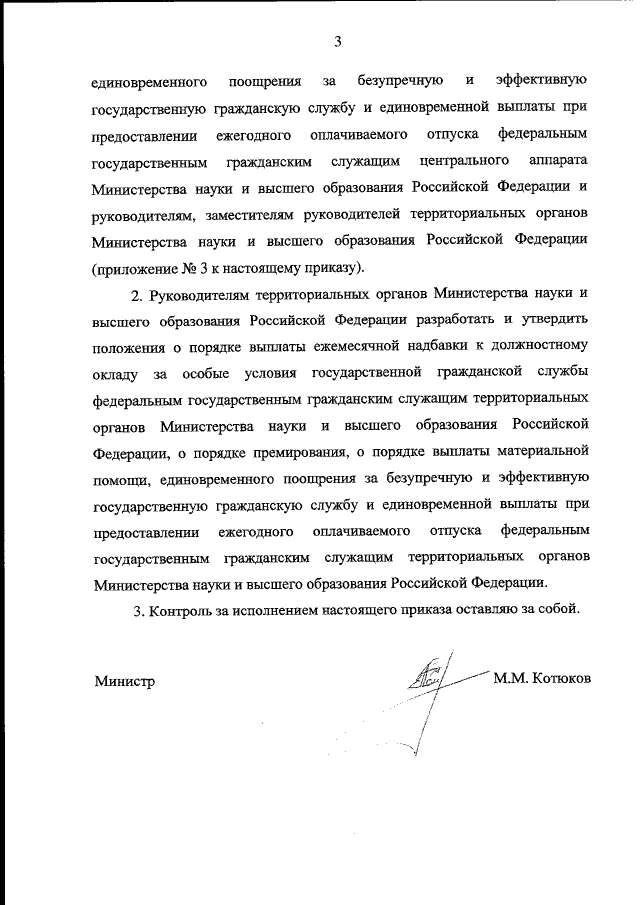 3

единовременного поощрения за безупречную и эффективную государственную гражданскую службу и единовременной выплаты при предоставлении ежегодного оплачиваемого отпуска федеральным государственным гражданским служащим центрального аппарата Министерства науки и высшего образования Российской Федерации и руководителям, заместителям руководителей территориальных органов Министерства науки и высшего образования Российской Федерации (приложение № 3 к настоящему приказу).

2. Руководителям территориальных органов Министерства науки и высшего образования Российской Федерации разработать и утвердить положения о порядке выплаты ежемесячной надбавки к должностному окладу за особые условия государственной гражданской службы федеральным государственным гражданским служащим территориальных органов Министерства науки и высшего образования Российской Федерации, о порядке премирования, о порядке выплаты материальной помощи, единовременного поощрения за безупречную и эффективную государственную гражданскую службу и единовременной выплаты при предоставлении ежегодного оплачиваемого отпуска федеральным государственным гражданским служащим территориальных органов Министерства науки и высшего образования Российской Федерации.

3. Контроль за исполнением настоящего приказа оставляю за собой.

Министр М.М. Котюков